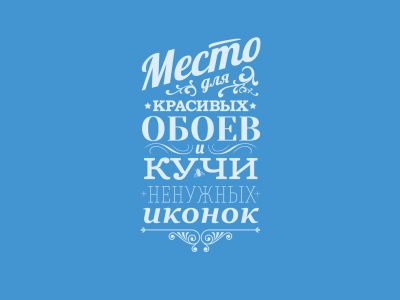 Место
для
КРАСИВЫХ
ОБОЕВ
и
КУЧИ
НЕНУЖНЫХ
иконок